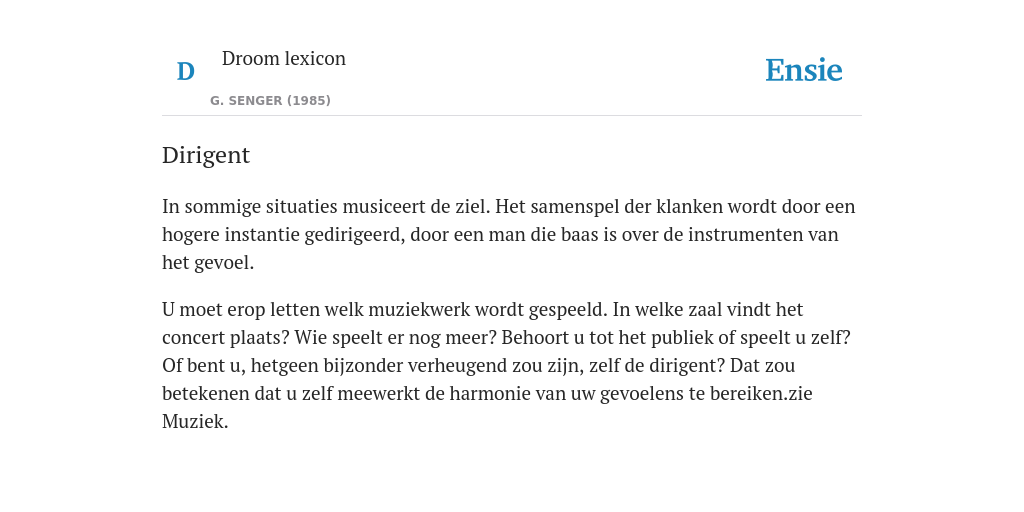 D

Droom lexicon

G. SENGER (1985)

Ensie

Dirigent

In sommige situaties musiceert de ziel. Het samenspel der klanken wordt door een hogere instantie gedirigeerd, door een man die baas is over de instrumenten van het gevoel.

U moet erop letten welk muziekwerk wordt gespeeld. In welke zaal vindt het concert plaats? Wie speelt er nog meer? Behoort u tot het publiek of speelt u zelf? Of bent u, hetgeen bijzonder verheugend zou zijn, zelf de dirigent? Dat zou betekenen dat u zelf meewerkt de harmonie van uw gevoelens te bereiken.zie Muziek.